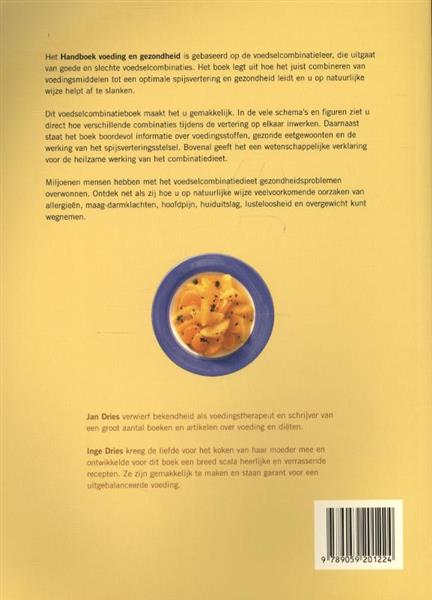 Het Handboek voeding en gezondheid is gebaseerd op de voedselcombinatieleer, die uitgaat van goede en slechte voedselcombinaties. Het boek legt uit hoe het juist combineren van voedingsmiddelen tot een optimale spijsvertering en gezondheid leidt en u op natuurlijke wijze helpt af te slanken.

Dit voedselcombinatieboek maakt het u gemakkelijk. In de vele schema's en figuren ziet u direct hoe verschillende combinaties tijdens de vertering op elkaar inwerken. Daarnaast staat het boek boordevol informatie over voedingsstoffen, gezonde eetgewoonten en de werking van het spijsverteringsstelsel. Bovenal geeft het een wetenschappelijke verklaring voor de heilzame werking van het combinatiedieet.

Miljoenen mensen hebben met het voedselcombinatiedieet gezondheidsproblemen overwonnen. Ontdek net als zij hoe u op natuurlijke wijze veelvoorkomende oorzaken van allergieën, maag-darmklachten, hoofdpijn, huiduitslag, lusteloosheid en overgewicht kunt wegnemen.

Jan Dries verwierf bekendheid als voedingstherapeut en schrijver van een groot aantal boeken en artikelen over voeding en diëten.

Inge Dries kreeg de liefde voor het koken van haar moeder mee en ontwikkelde voor dit boek een breed scala heerlijke en verrassende recepten. Ze zijn gemakkelijk te maken en staan garant voor een uitgebalanceerde voeding.

9 789059 201224